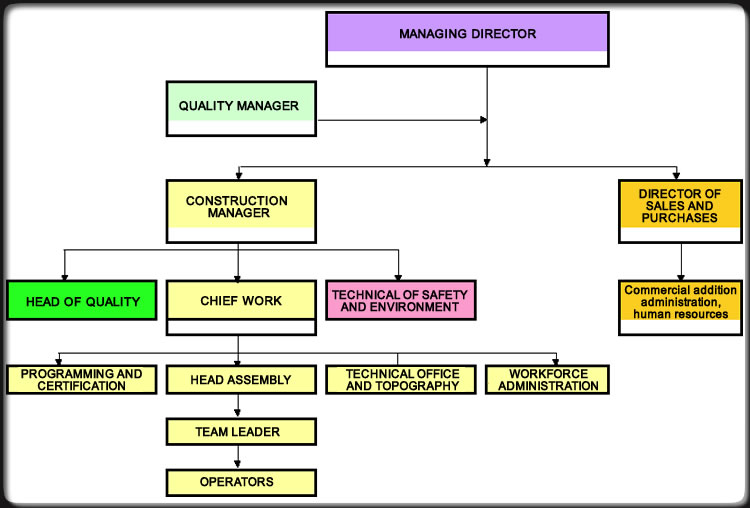 MANAGING DIRECTOR

QUALITY MANAGER

CONSTRUCTION MANAGER

DIRECTOR OF SALES AND PURCHASES

HEAD OF QUALITY

CHIEF WORK

TECHNICAL OF SAFETY AND ENVIRONMENT

Commercial addition administration, human resources

PROGRAMMING AND CERTIFICATION

HEAD ASSEMBLY

TECHNICAL OFFICE AND TOPOGRAPHY

WORKFORCE ADMINISTRATION

TEAM LEADER

OPERATORS